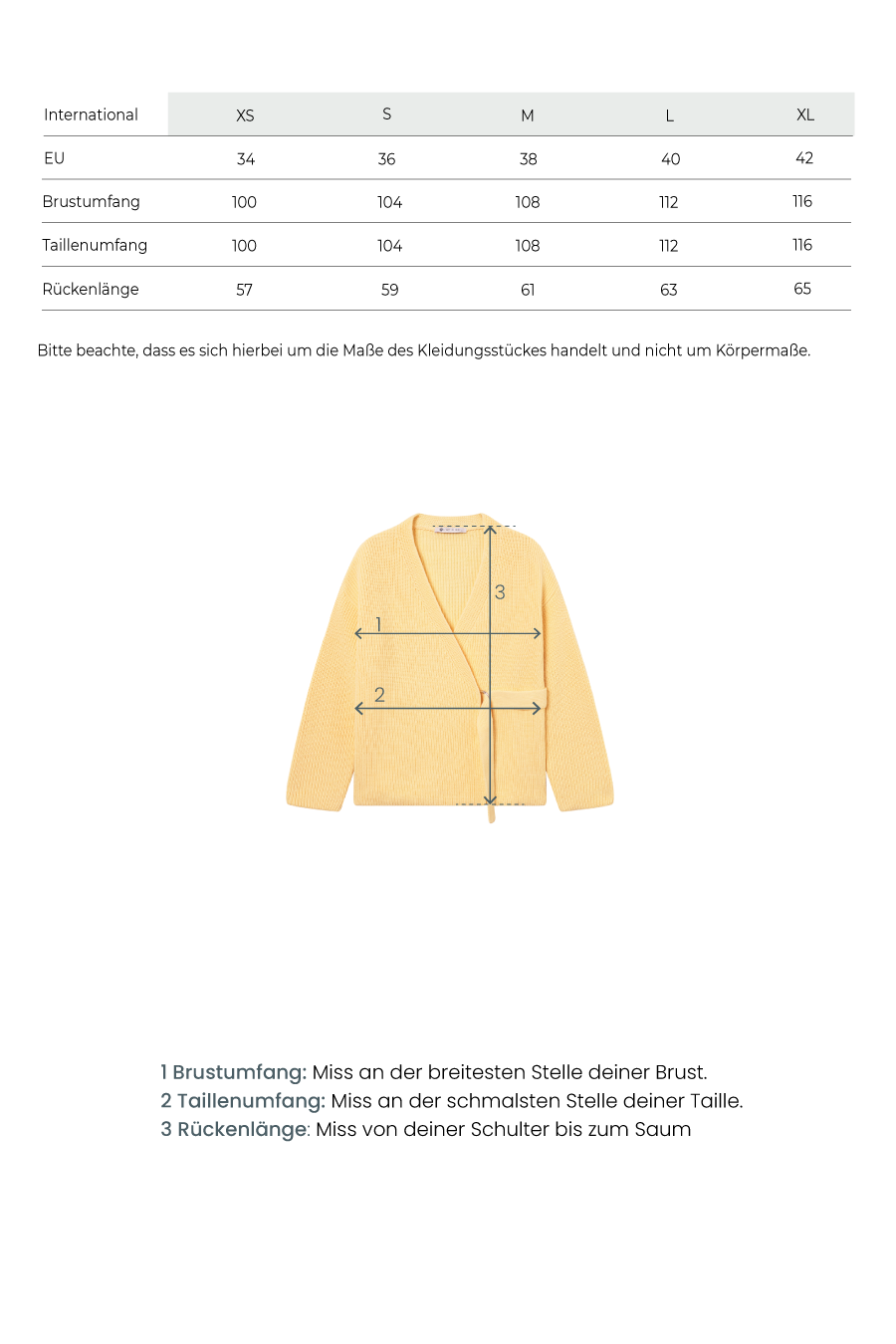 | International | XS | S | M | L | XL |
|---|---|---|---|---|---|
| EU | 34 | 36 | 38 | 40 | 42 |
| Brustumfang | 100 | 104 | 108 | 112 | 116 |
| Taillenumfang | 100 | 104 | 108 | 112 | 116 |
| Rückenlänge | 57 | 59 | 61 | 63 | 65 |

Bitte beachte, dass es sich hierbei um die Maße des Kleidungsstückes handelt und nicht um Körpermaße.

3
1
2

1 Brustumfang: Miss an der breitesten Stelle deiner Brust.
2 Taillenumfang: Miss an der schmalsten Stelle deiner Taille.
3 Rückenlänge: Miss von deiner Schulter bis zum Saum